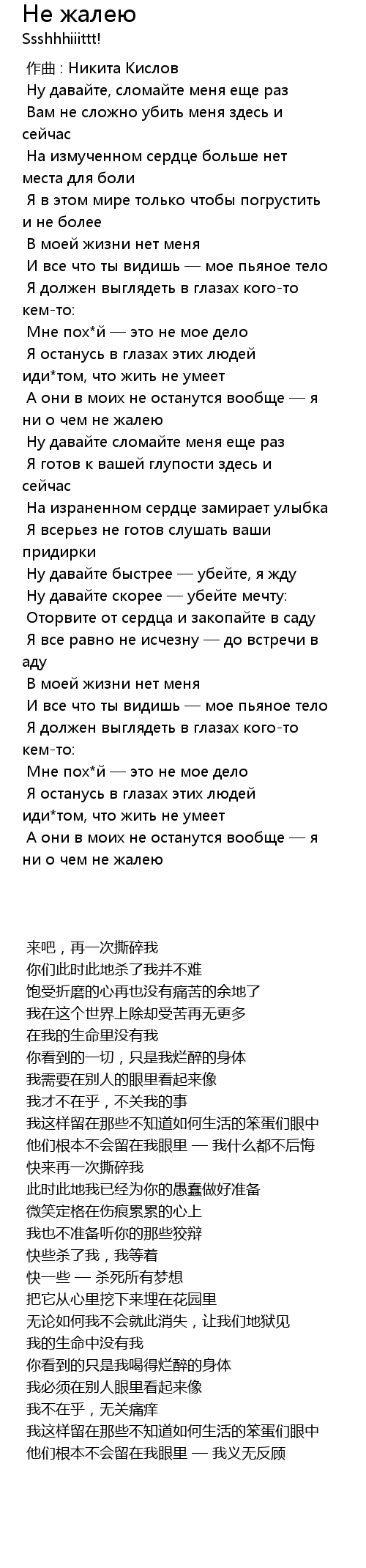 Не жалею
Ssshhhiiittt!

作曲 : Никита Кислов
Ну давайте, сломайте меня еще раз
Вам не сложно убить меня здесь и сейчас
На измученном сердце больше нет места для боли
Я в этом мире только чтобы погрустить и не более
В моей жизни нет меня
И все что ты видишь — мое пьяное тело
Я должен выглядеть в глазах кого-то кем-то:
Мне пох*й — это не мое дело
Я останусь в глазах этих людей иди*том, что жить не умеет
А они в моих не останутся вообще — я ни о чем не жалею
Ну давайте сломайте меня еще раз
Я готов к вашей глупости здесь и сейчас
На израненном сердце замирает улыбка
Я всерьез не готов слушать ваши придирки
Ну давайте быстрее — убейте, я жду
Ну давайте скорее — убейте мечту:
Оторвите от сердца и закопайте в саду
Я все равно не исчезну — до встречи в аду
В моей жизни нет меня
И все что ты видишь — мое пьяное тело
Я должен выглядеть в глазах кого-то кем-то:
Мне пох*й — это не мое дело
Я останусь в глазах этих людей иди*том, что жить не умеет
А они в моих не останутся вообще — я ни о чем не жалею

来吧，再一次撕碎我
你们此时此地杀了我并不难
饱受折磨的心再也没有痛苦的余地了
我在这个世界上除却受苦再无更多
在我的生命里没有我
你看到的一切，只是我烂醉的身体
我需要在别人的眼里看起来像
我才不在乎，不关我的事
我这样留在那些不知道如何生活的笨蛋们眼中
他们根本不会留在我眼里 — 我什么都不后悔
快来再一次撕碎我
此时此地我已经为你的愚蠢做好准备
微笑定格在伤痕累累的心上
我也不准备听你的那些狡辩
快些杀了我，我等着
快一些 — 杀死所有梦想
把它从心里挖下来埋在花园里
无论如何我不会就此消失，让我们地狱见
我的生命中没有我
你看到的只是我喝得烂醉的身体
我必须在别人眼里看起来像
我不在乎，无关痛痒
我这样留在那些不知道如何生活的笨蛋们眼中
他们根本不会留在我眼里 — 我义无反顾